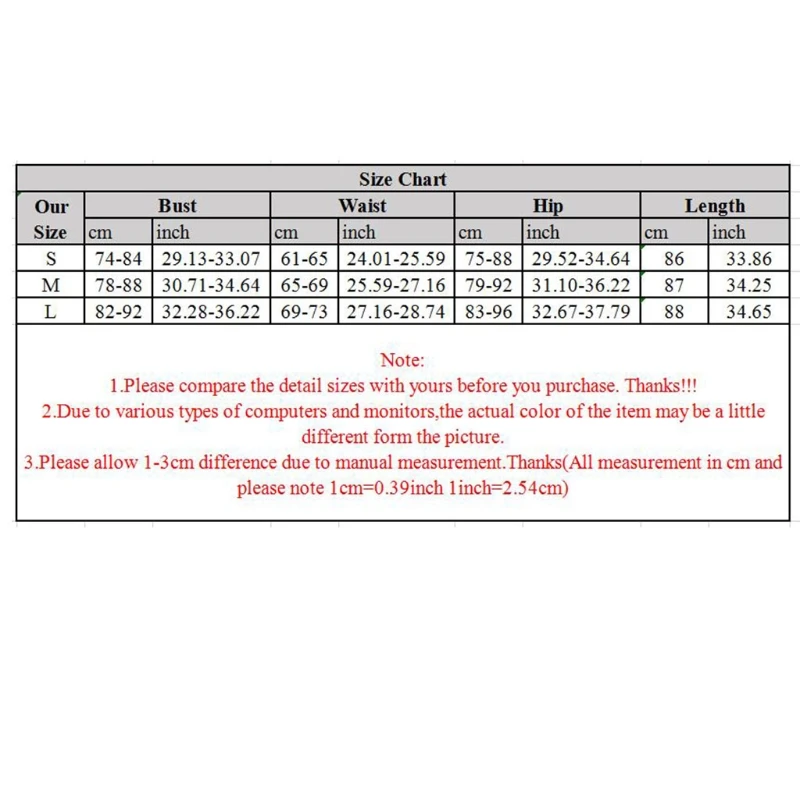 Size Chart

| Our Size | Bust cm | Bust inch | Waist cm | Waist inch | Hip cm | Hip inch | Length cm | Length inch |
|---|---|---|---|---|---|---|---|---|
| S | 74-84 | 29.13-33.07 | 61-65 | 24.01-25.59 | 75-88 | 29.52-34.64 | 86 | 33.86 |
| M | 78-88 | 30.71-34.64 | 65-69 | 25.59-27.16 | 79-92 | 31.10-36.22 | 87 | 34.25 |
| L | 82-92 | 32.28-36.22 | 69-73 | 27.16-28.74 | 83-96 | 32.67-37.79 | 88 | 34.65 |

Note:
1.Please compare the detail sizes with yours before you purchase. Thanks!!!
2.Due to various types of computers and monitors,the actual color of the item may be a little different form the picture.
3.Please allow 1-3cm difference due to manual measurement.Thanks(All measurement in cm and please note 1cm=0.39inch 1inch=2.54cm)